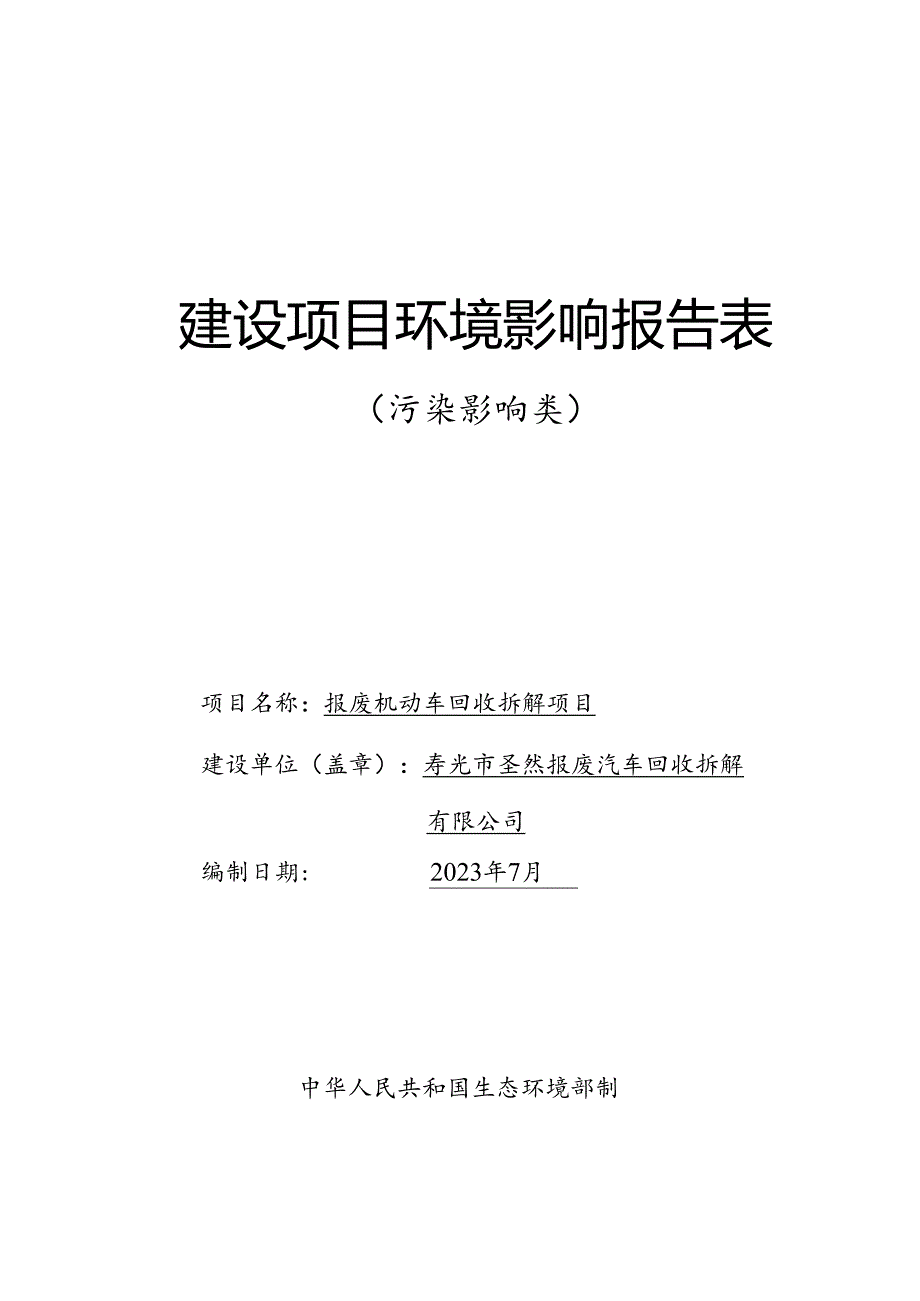 建设项目环境影响报告表

（污染影响类）

项目名称：报废机动车回收拆解项目

建设单位（盖章）：寿光市圣然报废汽车回收拆解有限公司

编制日期：2023年7月

中华人民共和国生态环境部制